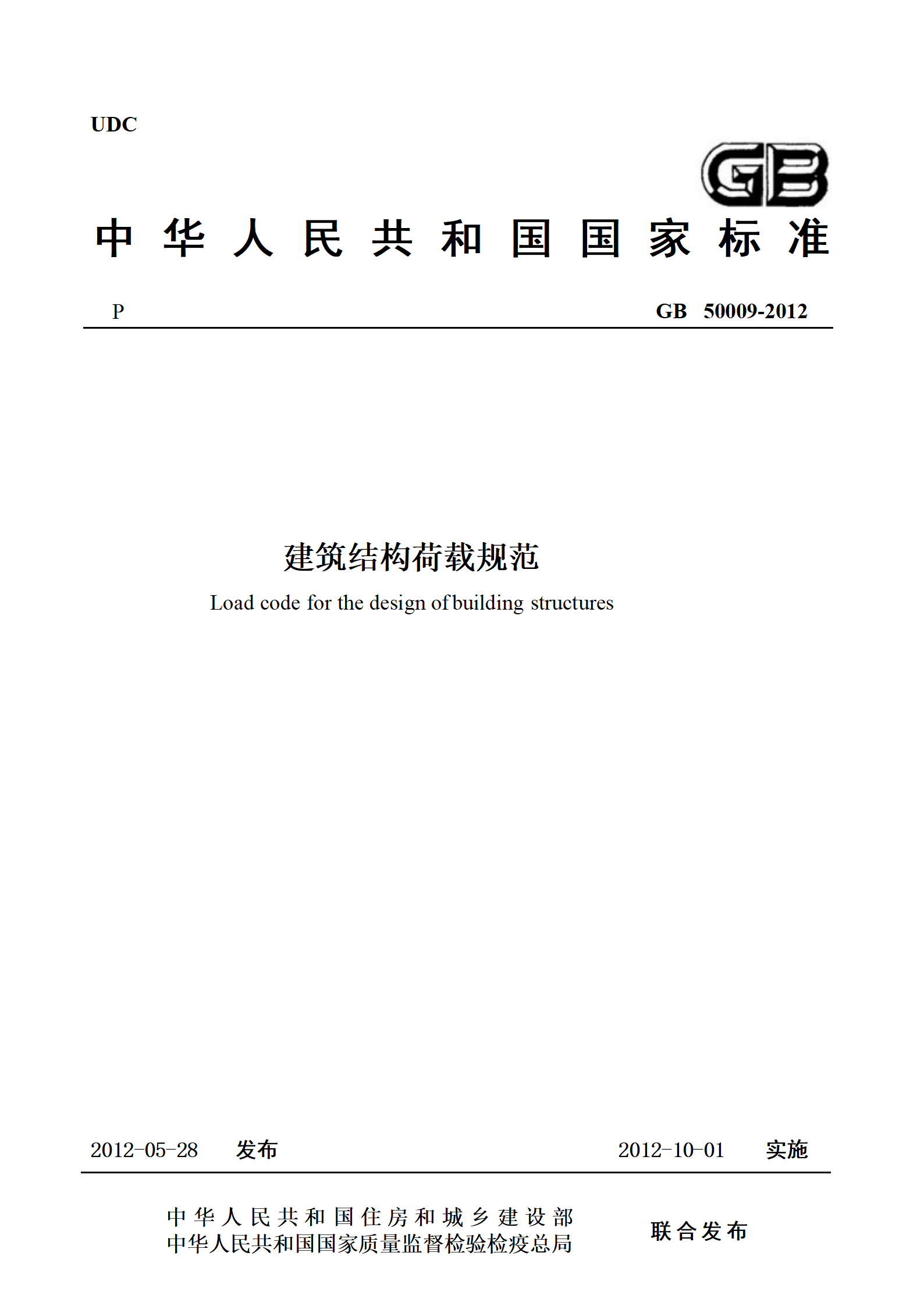 UDC

GB

中华人民共和国国家标准

P GB 50009-2012

建筑结构荷载规范

Load code for the design of building structures

2012-05-28 发布 2012-10-01 实施

中华人民共和国住房和城乡建设部
中华人民共和国国家质量监督检验检疫总局

联合发布